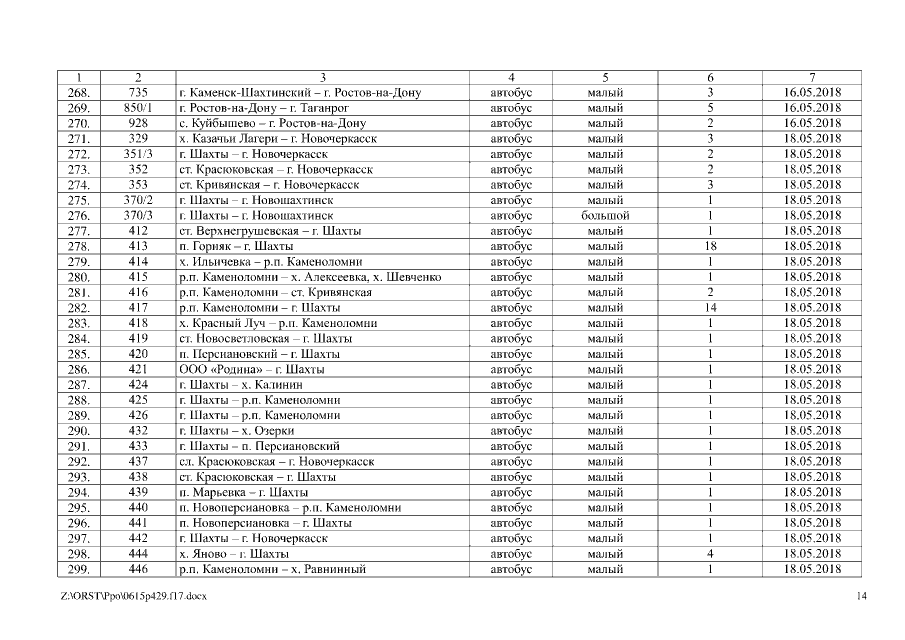 | 1 | 2 | 3 | 4 | 5 | 6 | 7 |
|---|---|---|---|---|---|---|
| 268. | 735 | г. Каменск-Шахтинский – г. Ростов-на-Дону | автобус | малый | 3 | 16.05.2018 |
| 269. | 850/1 | г. Ростов-на-Дону – г. Таганрог | автобус | малый | 5 | 16.05.2018 |
| 270. | 928 | с. Куйбышево – г. Ростов-на-Дону | автобус | малый | 2 | 16.05.2018 |
| 271. | 329 | х. Казачьи Лагери – г. Новочеркасск | автобус | малый | 3 | 18.05.2018 |
| 272. | 351/3 | г. Шахты – г. Новочеркасск | автобус | малый | 2 | 18.05.2018 |
| 273. | 352 | ст. Красюковская – г. Новочеркасск | автобус | малый | 2 | 18.05.2018 |
| 274. | 353 | ст. Кривянская – г. Новочеркасск | автобус | малый | 3 | 18.05.2018 |
| 275. | 370/2 | г. Шахты – г. Новошахтинск | автобус | малый | 1 | 18.05.2018 |
| 276. | 370/3 | г. Шахты – г. Новошахтинск | автобус | большой | 1 | 18.05.2018 |
| 277. | 412 | ст. Верхнегрушевская – г. Шахты | автобус | малый | 1 | 18.05.2018 |
| 278. | 413 | п. Горняк – г. Шахты | автобус | малый | 18 | 18.05.2018 |
| 279. | 414 | х. Ильичевка – р.п. Каменоломни | автобус | малый | 1 | 18.05.2018 |
| 280. | 415 | р.п. Каменоломни – х. Алексеевка, х. Шевченко | автобус | малый | 1 | 18.05.2018 |
| 281. | 416 | р.п. Каменоломни – ст. Кривянская | автобус | малый | 2 | 18.05.2018 |
| 282. | 417 | р.п. Каменоломни – г. Шахты | автобус | малый | 14 | 18.05.2018 |
| 283. | 418 | х. Красный Луч – р.п. Каменоломни | автобус | малый | 1 | 18.05.2018 |
| 284. | 419 | ст. Новосветловская – г. Шахты | автобус | малый | 1 | 18.05.2018 |
| 285. | 420 | п. Персиановский – г. Шахты | автобус | малый | 1 | 18.05.2018 |
| 286. | 421 | ООО «Родина» – г. Шахты | автобус | малый | 1 | 18.05.2018 |
| 287. | 424 | г. Шахты – х. Калинин | автобус | малый | 1 | 18.05.2018 |
| 288. | 425 | г. Шахты – р.п. Каменоломни | автобус | малый | 1 | 18.05.2018 |
| 289. | 426 | г. Шахты – р.п. Каменоломни | автобус | малый | 1 | 18.05.2018 |
| 290. | 432 | г. Шахты – х. Озерки | автобус | малый | 1 | 18.05.2018 |
| 291. | 433 | г. Шахты – п. Персиановский | автобус | малый | 1 | 18.05.2018 |
| 292. | 437 | сл. Красюковская – г. Новочеркасск | автобус | малый | 1 | 18.05.2018 |
| 293. | 438 | ст. Красюковская – г. Шахты | автобус | малый | 1 | 18.05.2018 |
| 294. | 439 | п. Марьевка – г. Шахты | автобус | малый | 1 | 18.05.2018 |
| 295. | 440 | п. Новоперсиановка – р.п. Каменоломни | автобус | малый | 1 | 18.05.2018 |
| 296. | 441 | п. Новоперсиановка – г. Шахты | автобус | малый | 1 | 18.05.2018 |
| 297. | 442 | г. Шахты – г. Новочеркасск | автобус | малый | 1 | 18.05.2018 |
| 298. | 444 | х. Яново – г. Шахты | автобус | малый | 4 | 18.05.2018 |
| 299. | 446 | р.п. Каменоломни – х. Равнинный | автобус | малый | 1 | 18.05.2018 |

Z:\ORST\Ppo\0615p429.f17.docx 14